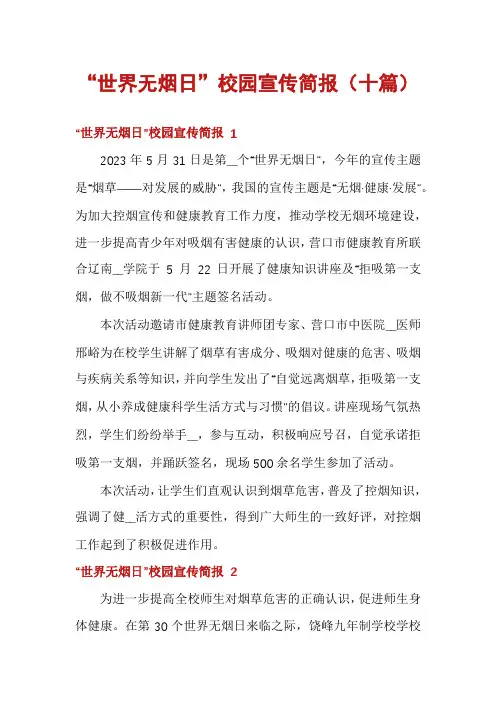 “世界无烟日”校园宣传简报（十篇）

“世界无烟日”校园宣传简报 1

2023 年 5 月 31 日是第__个“世界无烟日”，今年的宣传主题是“烟草——对发展的威胁”，我国的宣传主题是“无烟·健康·发展”。为加大控烟宣传和健康教育工作力度，推动学校无烟环境建设，进一步提高青少年对吸烟有害健康的认识，营口市健康教育所联合辽南__学院于 5 月 22 日开展了健康知识讲座及“拒吸第一支烟，做不吸烟新一代”主题签名活动。

本次活动邀请市健康教育讲师团专家、营口市中医院__医师邢峪为在校学生讲解了烟草有害成分、吸烟对健康的危害、吸烟与疾病关系等知识，并向学生发出了“自觉远离烟草，拒吸第一支烟，从小养成健康科学生活方式与习惯”的倡议。讲座现场气氛热烈，学生们纷纷举手__，参与互动，积极响应号召，自觉承诺拒吸第一支烟，并踊跃签名，现场 500 余名学生参加了活动。

本次活动，让学生们直观认识到烟草危害，普及了控烟知识，强调了健__活方式的重要性，得到广大师生的一致好评，对控烟工作起到了积极促进作用。

“世界无烟日”校园宣传简报 2

为进一步提高全校师生对烟草危害的正确认识，促进师生身体健康。在第 30 个世界无烟日来临之际，饶峰九年制学校学校